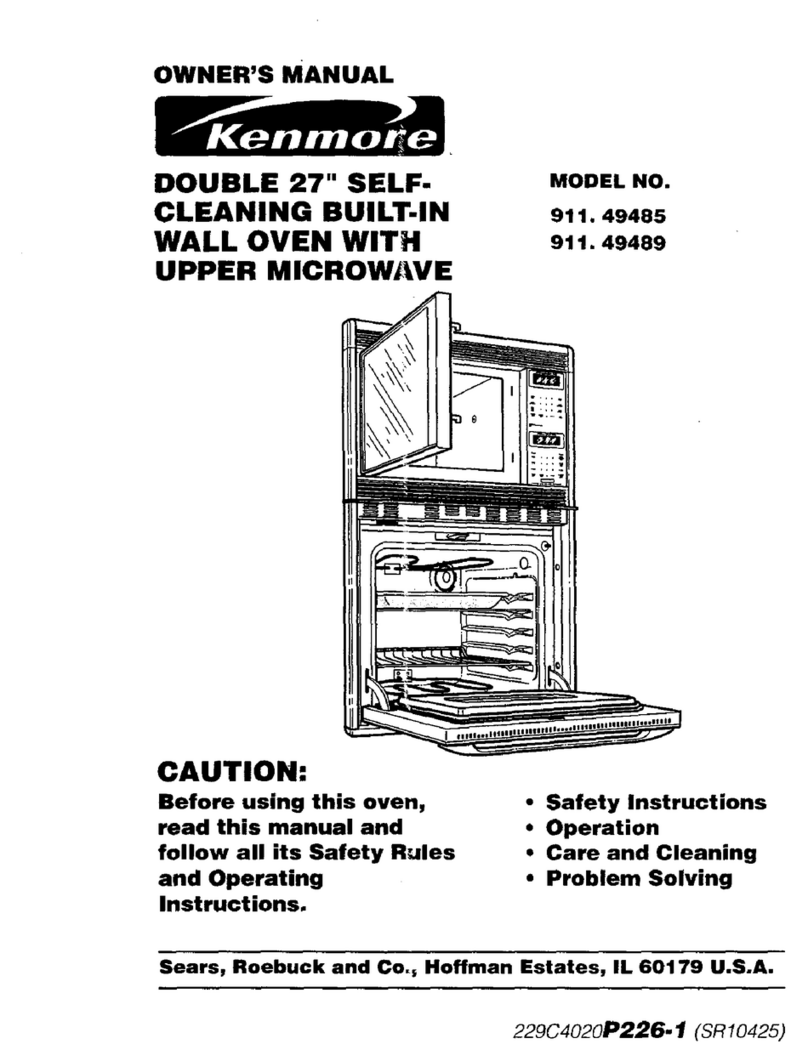 OWNER'S MANUAL

Kenmore

DOUBLE 27" SELF-CLEANING BUILT-IN WALL OVEN WITH UPPER MICROWAVE

MODEL NO.
911. 49485
911. 49489

CAUTION:
Before using this oven, read this manual and follow all its Safety Rules and Operating Instructions.

• Safety Instructions
• Operation
• Care and Cleaning
• Problem Solving

Sears, Roebuck and Co., Hoffman Estates, IL 60179 U.S.A.

229C4020P226-1 (SR10425)